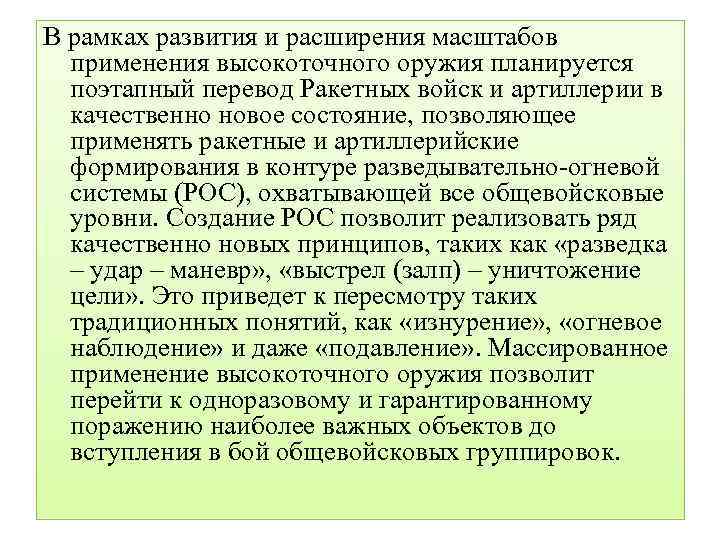 В рамках развития и расширения масштабов применения высокоточного оружия планируется поэтапный перевод Ракетных войск и артиллерии в качественно новое состояние, позволяющее применять ракетные и артиллерийские формирования в контуре разведывательно-огневой системы (РОС), охватывающей все общевойсковые уровни. Создание РОС позволит реализовать ряд качественно новых принципов, таких как «разведка – удар – маневр», «выстрел (залп) – уничтожение цели». Это приведет к пересмотру таких традиционных понятий, как «изнурение», «огневое наблюдение» и даже «подавление». Массированное применение высокоточного оружия позволит перейти к одноразовому и гарантированному поражению наиболее важных объектов до вступления в бой общевойсковых группировок.